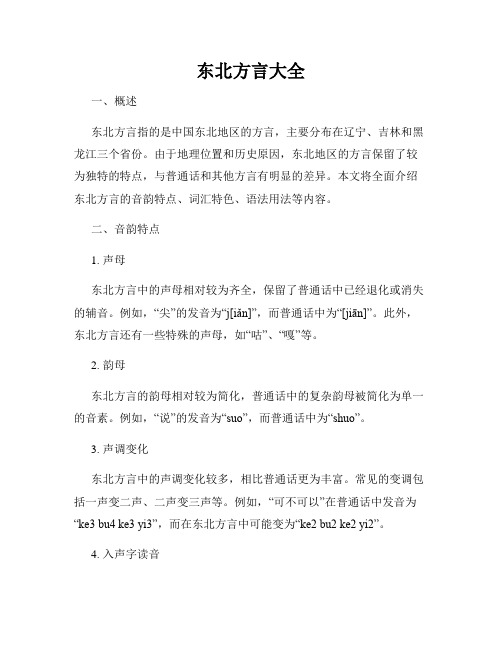 东北方言大全

一、概述

东北方言指的是中国东北地区的方言，主要分布在辽宁、吉林和黑龙江三个省份。由于地理位置和历史原因，东北地区的方言保留了较为独特的特点，与普通话和其他方言有明显的差异。本文将全面介绍东北方言的音韵特点、词汇特色、语法用法等内容。

二、音韵特点

1. 声母

东北方言中的声母相对较为齐全，保留了普通话中已经退化或消失的辅音。例如，“尖”的发音为“j[iǎn]”，而普通话中为“[jiān]”。此外，东北方言还有一些特殊的声母，如“咕”、“嘎”等。

2. 韵母

东北方言的韵母相对较为简化，普通话中的复杂韵母被简化为单一的音素。例如，“说”的发音为“suo”，而普通话中为“shuo”。

3. 声调变化

东北方言中的声调变化较多，相比普通话更为丰富。常见的变调包括一声变二声、二声变三声等。例如，“可不可以”在普通话中发音为“ke3 bu4 ke3 yi3”，而在东北方言中可能变为“ke2 bu2 ke2 yi2”。

4. 入声字读音